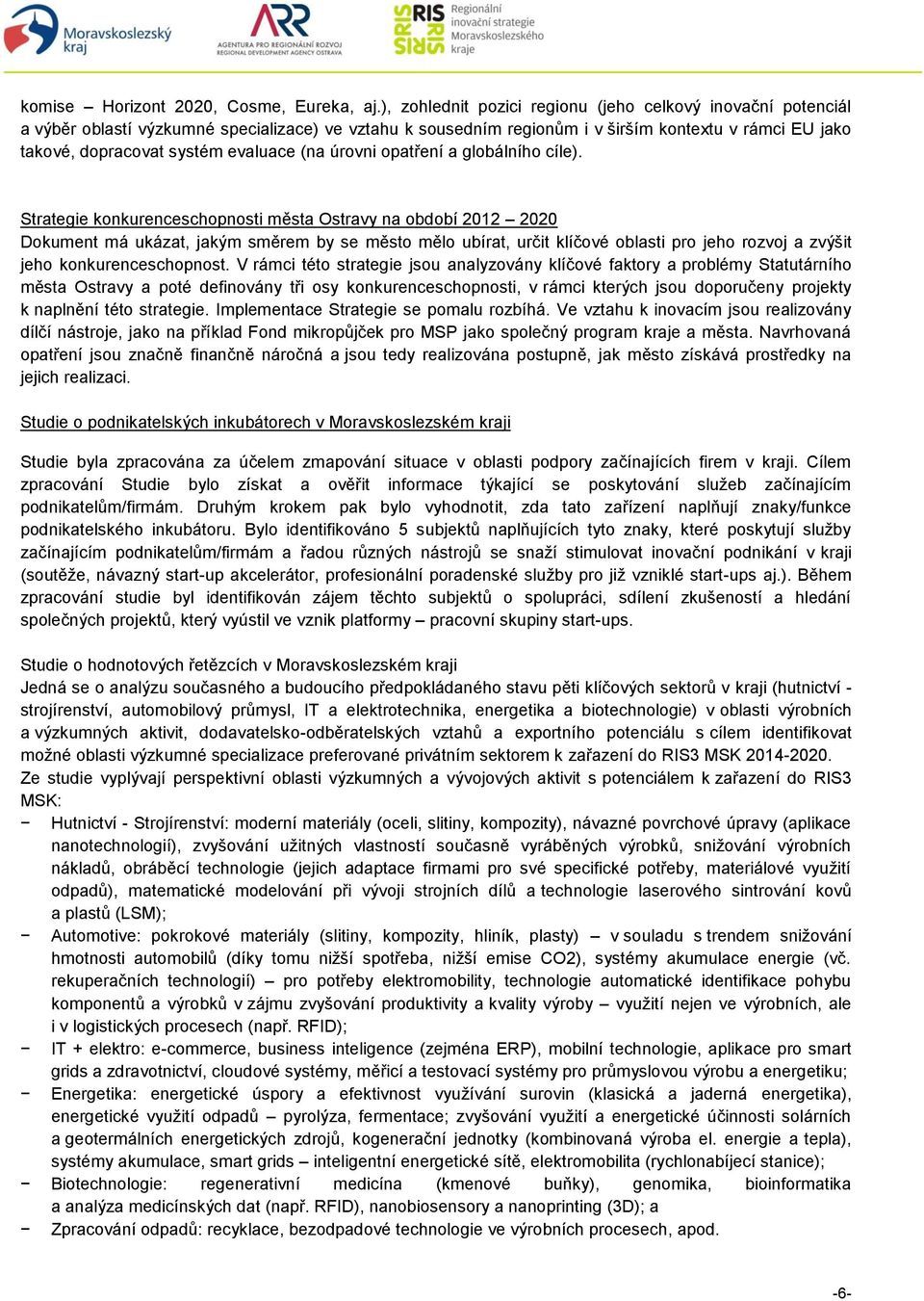 Moravskoslezský kraj

ARR AGENTURA PRO REGIONÁLNÍ ROZVOJ REGIONAL DEVELOPMENT AGENCY OSTRAVA

RIS Regionální inovační strategie Moravskoslezského kraje

komise – Horizont 2020, Cosme, Eureka, aj.), zohlednit pozici regionu (jeho celkový inovační potenciál a výběr oblastí výzkumné specializace) ve vztahu k sousedním regionům i v širším kontextu v rámci EU jako takové, dopracovat systém evaluace (na úrovni opatření a globálního cíle).

Strategie konkurenceschopnosti města Ostravy na období 2012 – 2020
Dokument má ukázat, jakým směrem by se město mělo ubírat, určit klíčové oblasti pro jeho rozvoj a zvýšit jeho konkurenceschopnost. V rámci této strategie jsou analyzovány klíčové faktory a problémy Statutárního města Ostravy a poté definovány tři osy konkurenceschopnosti, v rámci kterých jsou doporučeny projekty k naplnění této strategie. Implementace Strategie se pomalu rozbíhá. Ve vztahu k inovacím jsou realizovány dílčí nástroje, jako na příklad Fond mikropůjček pro MSP jako společný program kraje a města. Navrhovaná opatření jsou značně finančně náročná a jsou tedy realizována postupně, jak město získává prostředky na jejich realizaci.

Studie o podnikatelských inkubátorech v Moravskoslezském kraji

Studie byla zpracována za účelem zmapování situace v oblasti podpory začínajících firem v kraji. Cílem zpracování Studie bylo získat a ověřit informace týkající se poskytování služeb začínajícím podnikatelům/firmám. Druhým krokem pak bylo vyhodnotit, zda tato zařízení naplňují znaky/funkce podnikatelského inkubátoru. Bylo identifikováno 5 subjektů naplňujících tyto znaky, které poskytují služby začínajícím podnikatelům/firmám a řadou různých nástrojů se snaží stimulovat inovační podnikání v kraji (soutěže, návazný start-up akcelerátor, profesionální poradenské služby pro již vzniklé start-ups aj.). Během zpracování studie byl identifikován zájem těchto subjektů o spolupráci, sdílení zkušeností a hledání společných projektů, který vyústil ve vznik platformy – pracovní skupiny start-ups.

Studie o hodnotových řetězcích v Moravskoslezském kraji
Jedná se o analýzu současného a budoucího předpokládaného stavu pěti klíčových sektorů v kraji (hutnictví - strojírenství, automobilový průmysl, IT a elektrotechnika, energetika a biotechnologie) v oblasti výrobních a výzkumných aktivit, dodavatelsko-odběratelských vztahů a exportního potenciálu s cílem identifikovat možné oblasti výzkumné specializace preferované privátním sektorem k zařazení do RIS3 MSK 2014-2020. Ze studie vyplývají perspektivní oblasti výzkumných a vývojových aktivit s potenciálem k zařazení do RIS3 MSK:
− Hutnictví - Strojírenství: moderní materiály (oceli, slitiny, kompozity), návazné povrchové úpravy (aplikace nanotechnologií), zvyšování užitných vlastností současně vyráběných výrobků, snižování výrobních nákladů, obráběcí technologie (jejich adaptace firmami pro své specifické potřeby, materiálové využití odpadů), matematické modelování při vývoji strojních dílů a technologie laserového sintrování kovů a plastů (LSM);
− Automotive: pokrokové materiály (slitiny, kompozity, hliník, plasty) – v souladu s trendem snižování hmotnosti automobilů (díky tomu nižší spotřeba, nižší emise CO2), systémy akumulace energie (vč. rekuperačních technologií) – pro potřeby elektromobility, technologie automatické identifikace pohybu komponentů a výrobků v zájmu zvyšování produktivity a kvality výroby – využití nejen ve výrobních, ale i v logistických procesech (např. RFID);
− IT + elektro: e-commerce, business inteligence (zejména ERP), mobilní technologie, aplikace pro smart grids a zdravotnictví, cloudové systémy, měřicí a testovací systémy pro průmyslovou výrobu a energetiku;
− Energetika: energetické úspory a efektivnost využívání surovin (klasická a jaderná energetika), energetické využití odpadů – pyrolýza, fermentace; zvyšování využití a energetické účinnosti solárních a geotermálních energetických zdrojů, kogenerační jednotky (kombinovaná výroba el. energie a tepla), systémy akumulace, smart grids – inteligentní energetické sítě, elektromobilita (rychlonabíjecí stanice);
− Biotechnologie: regenerativní medicína (kmenové buňky), genomika, bioinformatika a analýza medicínských dat (např. RFID), nanobiosensory a nanoprinting (3D); a
− Zpracování odpadů: recyklace, bezodpadové technologie ve výrobních procesech, apod.

-6-